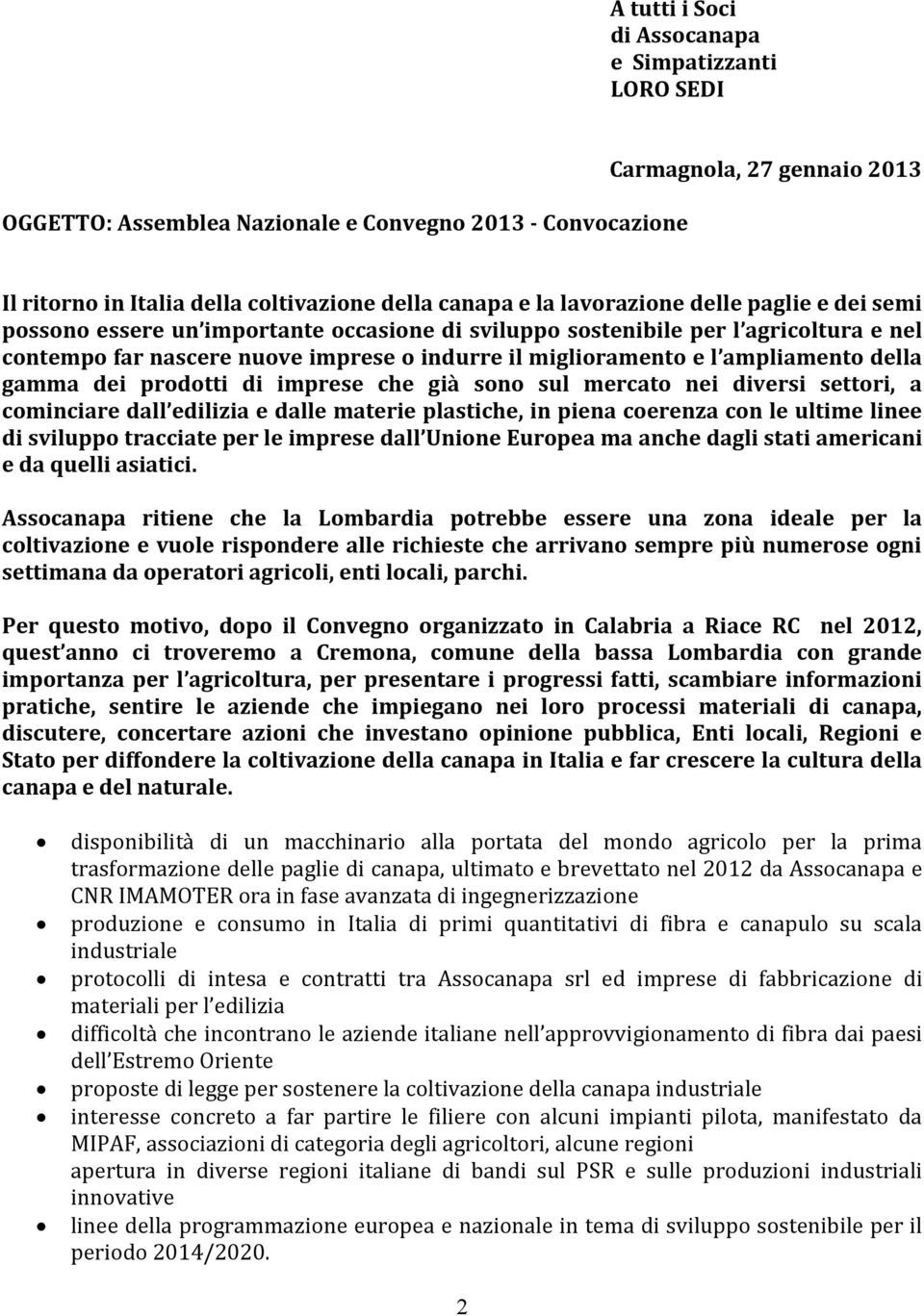 A tutti i Soci
di Assocanapa
e Simpatizzanti
LORO SEDI

Carmagnola, 27 gennaio 2013

OGGETTO: Assemblea Nazionale e Convegno 2013 - Convocazione

Il ritorno in Italia della coltivazione della canapa e la lavorazione delle paglie e dei semi possono essere un importante occasione di sviluppo sostenibile per l agricoltura e nel contempo far nascere nuove imprese o indurre il miglioramento e l ampliamento della gamma dei prodotti di imprese che già sono sul mercato nei diversi settori, a cominciare dall edilizia e dalle materie plastiche, in piena coerenza con le ultime linee di sviluppo tracciate per le imprese dall Unione Europea ma anche dagli stati americani e da quelli asiatici.

Assocanapa ritiene che la Lombardia potrebbe essere una zona ideale per la coltivazione e vuole rispondere alle richieste che arrivano sempre più numerose ogni settimana da operatori agricoli, enti locali, parchi.

Per questo motivo, dopo il Convegno organizzato in Calabria a Riace RC nel 2012, quest anno ci troveremo a Cremona, comune della bassa Lombardia con grande importanza per l agricoltura, per presentare i progressi fatti, scambiare informazioni pratiche, sentire le aziende che impiegano nei loro processi materiali di canapa, discutere, concertare azioni che investano opinione pubblica, Enti locali, Regioni e Stato per diffondere la coltivazione della canapa in Italia e far crescere la cultura della canapa e del naturale.

• disponibilità di un macchinario alla portata del mondo agricolo per la prima trasformazione delle paglie di canapa, ultimato e brevettato nel 2012 da Assocanapa e CNR IMAMOTER ora in fase avanzata di ingegnerizzazione
• produzione e consumo in Italia di primi quantitativi di fibra e canapulo su scala industriale
• protocolli di intesa e contratti tra Assocanapa srl ed imprese di fabbricazione di materiali per l edilizia
• difficoltà che incontrano le aziende italiane nell approvvigionamento di fibra dai paesi dell Estremo Oriente
• proposte di legge per sostenere la coltivazione della canapa industriale
• interesse concreto a far partire le filiere con alcuni impianti pilota, manifestato da MIPAF, associazioni di categoria degli agricoltori, alcune regioni
apertura in diverse regioni italiane di bandi sul PSR e sulle produzioni industriali innovative
• linee della programmazione europea e nazionale in tema di sviluppo sostenibile per il periodo 2014/2020.

2